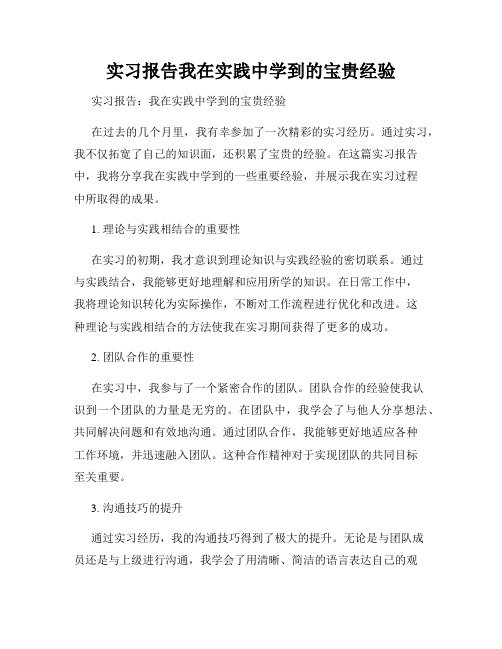 实习报告我在实践中学到的宝贵经验

实习报告：我在实践中学到的宝贵经验

在过去的几个月里，我有幸参加了一次精彩的实习经历。通过实习，我不仅拓宽了自己的知识面，还积累了宝贵的经验。在这篇实习报告中，我将分享我在实践中学到的一些重要经验，并展示我在实习过程中所取得的成果。

1. 理论与实践相结合的重要性

在实习的初期，我才意识到理论知识与实践经验的密切联系。通过与实践结合，我能够更好地理解和应用所学的知识。在日常工作中，我将理论知识转化为实际操作，不断对工作流程进行优化和改进。这种理论与实践相结合的方法使我在实习期间获得了更多的成功。

2. 团队合作的重要性

在实习中，我参与了一个紧密合作的团队。团队合作的经验使我认识到一个团队的力量是无穷的。在团队中，我学会了与他人分享想法、共同解决问题和有效地沟通。通过团队合作，我能够更好地适应各种工作环境，并迅速融入团队。这种合作精神对于实现团队的共同目标至关重要。

3. 沟通技巧的提升

通过实习经历，我的沟通技巧得到了极大的提升。无论是与团队成员还是与上级进行沟通，我学会了用清晰、简洁的语言表达自己的观